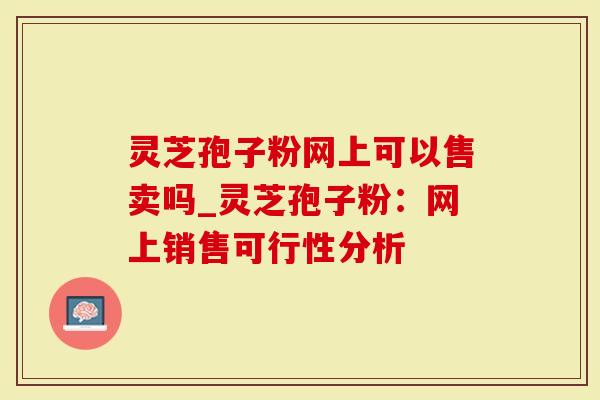 灵芝孢子粉网上可以售卖吗_灵芝孢子粉：网上销售可行性分析